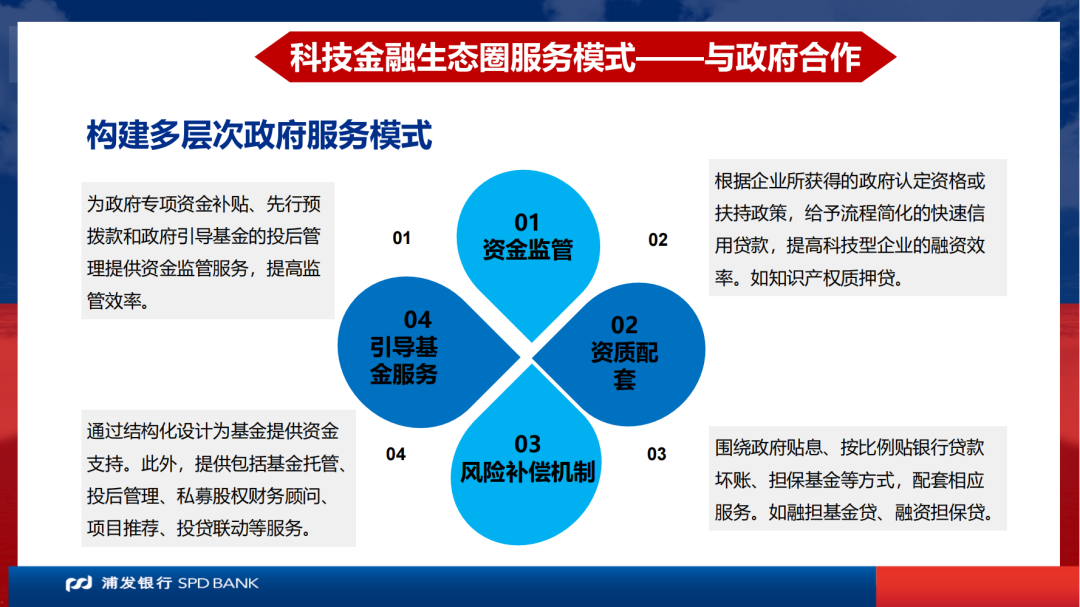 科技金融生态圈服务模式——与政府合作

构建多层次政府服务模式

为政府专项资金补贴、先行预拨款和政府引导基金的投后管理提供资金监管服务，提高监管效率。

01

01
资金监管

02

根据企业所获得的政府认定资格或扶持政策，给予流程简化的快速信用贷款，提高科技型企业的融资效率。如知识产权质押贷。

04
引导基金服务

02
资质配套

通过结构化设计为基金提供资金支持。此外，提供包括基金托管、投后管理、私募股权财务顾问、项目推荐、投贷联动等服务。

04

03
风险补偿机制

03

围绕政府贴息、按比例贴银行贷款坏账、担保基金等方式，配套相应服务。如融担基金贷、融资担保贷。

浦发银行 SPD BANK